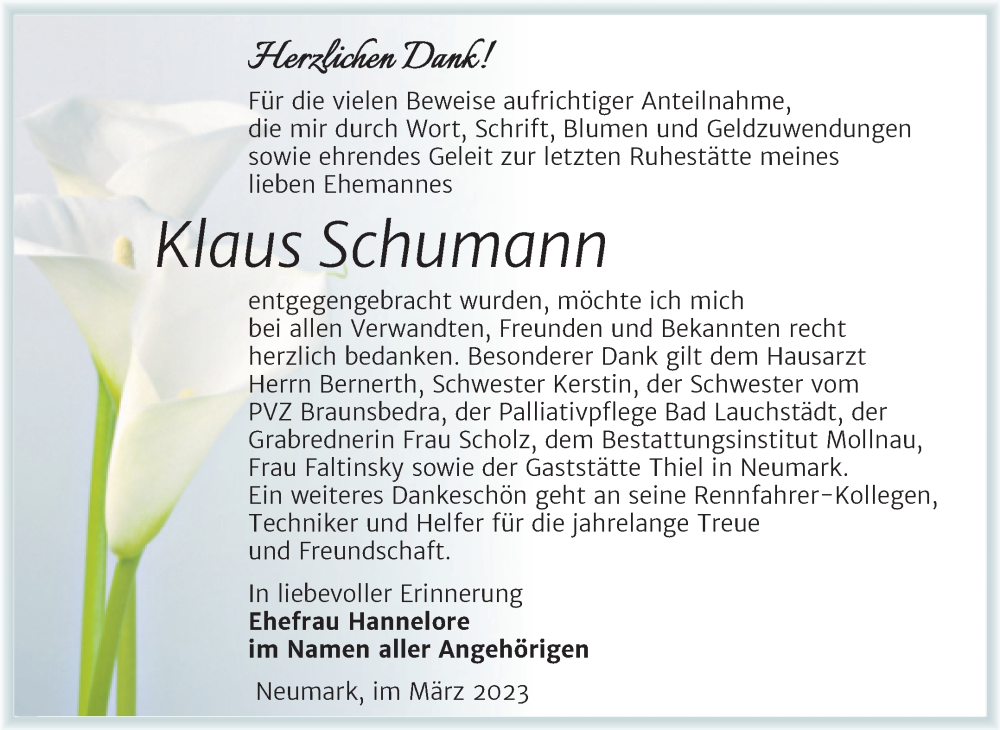 Herzlichen Dank!

Für die vielen Beweise aufrichtiger Anteilnahme, die mir durch Wort, Schrift, Blumen und Geldzuwendungen sowie ehrendes Geleit zur letzten Ruhestätte meines lieben Ehemannes

Klaus Schumann

entgegengebracht wurden, möchte ich mich bei allen Verwandten, Freunden und Bekannten recht herzlich bedanken. Besonderer Dank gilt dem Hausarzt Herrn Bernerth, Schwester Kerstin, der Schwester vom PVZ Braunsbedra, der Palliativpflege Bad Lauchstädt, der Grabrednerin Frau Scholz, dem Bestattungsinstitut Mollnau, Frau Faltinsky sowie der Gaststätte Thiel in Neumark. Ein weiteres Dankeschön geht an seine Rennfahrer-Kollegen, Techniker und Helfer für die jahrelange Treue und Freundschaft.

In liebevoller Erinnerung
Ehefrau Hannelore
im Namen aller Angehörigen

Neumark, im März 2023